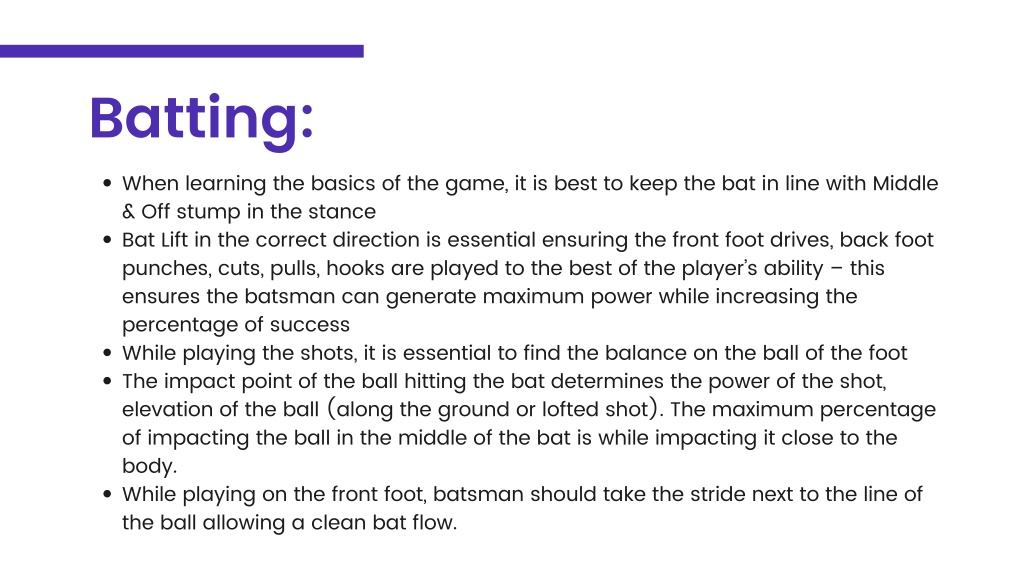 Batting:

• When learning the basics of the game, it is best to keep the bat in line with Middle & Off stump in the stance
• Bat Lift in the correct direction is essential ensuring the front foot drives, back foot punches, cuts, pulls, hooks are played to the best of the player's ability – this ensures the batsman can generate maximum power while increasing the percentage of success
• While playing the shots, it is essential to find the balance on the ball of the foot
• The impact point of the ball hitting the bat determines the power of the shot, elevation of the ball (along the ground or lofted shot). The maximum percentage of impacting the ball in the middle of the bat is while impacting it close to the body.
• While playing on the front foot, batsman should take the stride next to the line of the ball allowing a clean bat flow.